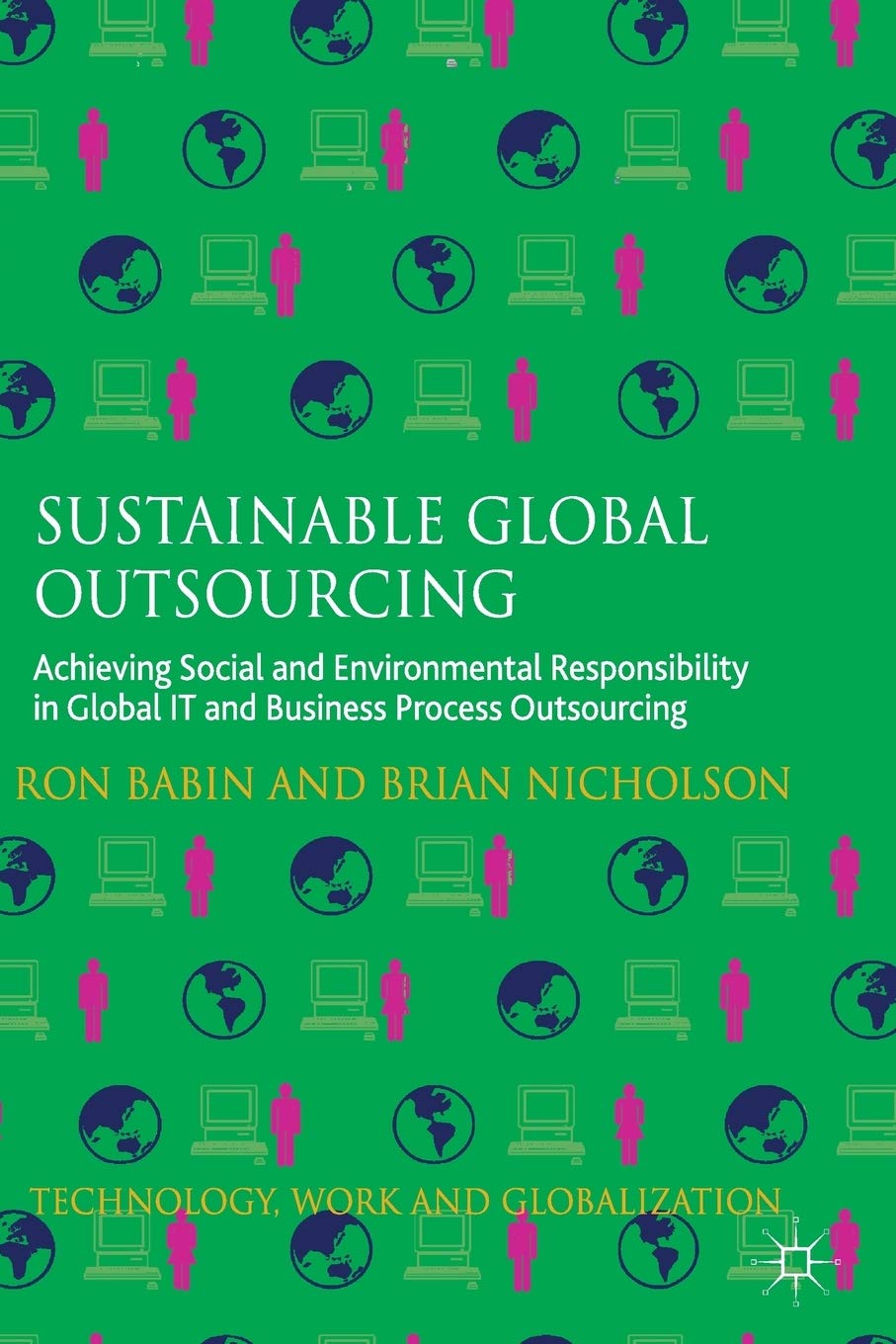 SUSTAINABLE GLOBAL OUTSOURCING

Achieving Social and Environmental Responsibility in Global IT and Business Process Outsourcing

RON BABIN AND BRIAN NICHOLSON

TECHNOLOGY, WORK AND GLOBALIZATION